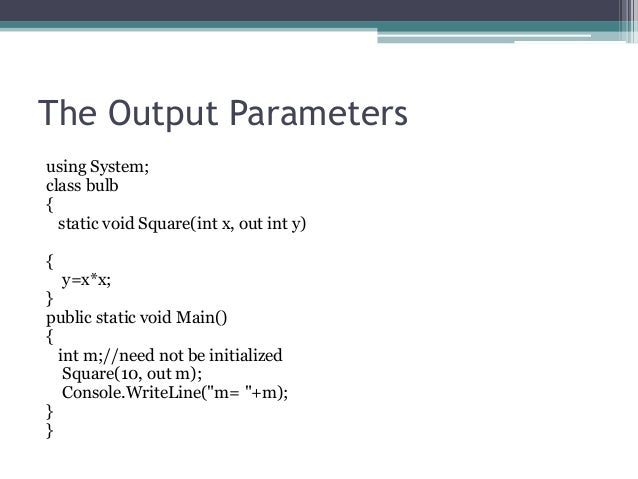 The Output Parameters

using System;
class bulb
{
  static void Square(int x, out int y)

{
   y=x*x;
}
public static void Main()
{
  int m;//need not be initialized
   Square(10, out m);
   Console.WriteLine("m= "+m);
}
}